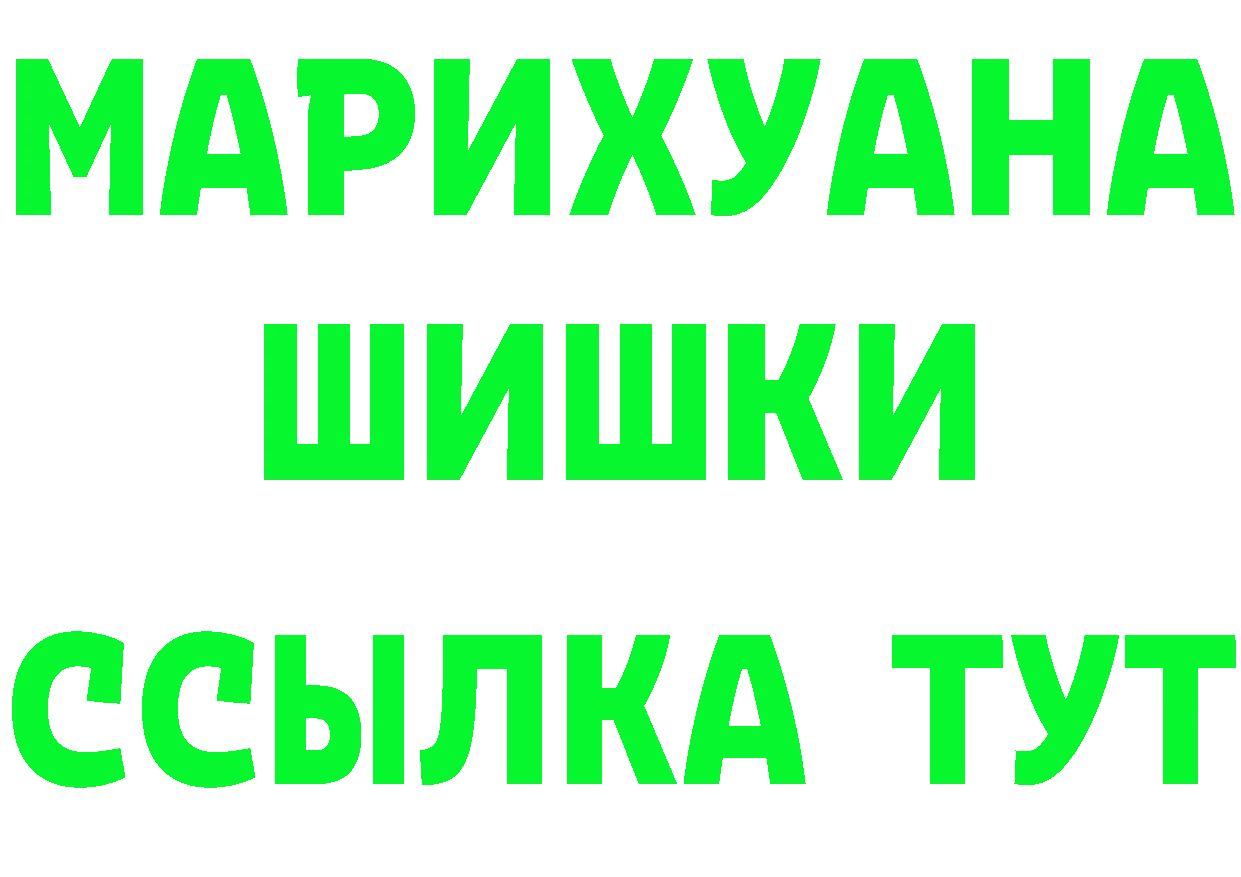 МАРИХУАНА
ШИШКИ
ССЫЛКА ТУТ